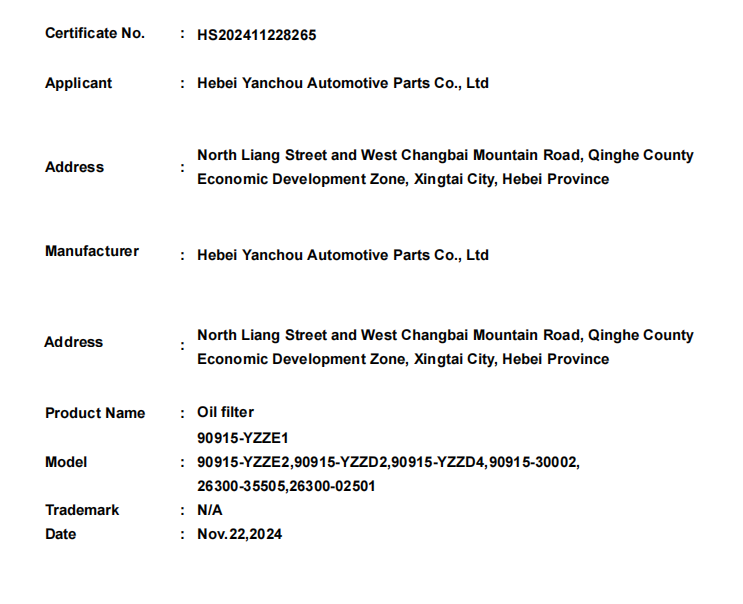 Certificate No. : HS202411228265

Applicant : Hebei Yanchou Automotive Parts Co., Ltd

Address : North Liang Street and West Changbai Mountain Road, Qinghe County Economic Development Zone, Xingtai City, Hebei Province

Manufacturer : Hebei Yanchou Automotive Parts Co., Ltd

Address : North Liang Street and West Changbai Mountain Road, Qinghe County Economic Development Zone, Xingtai City, Hebei Province

Product Name : Oil filter

Model : 90915-YZZE1
90915-YZZE2,90915-YZZD2,90915-YZZD4,90915-30002,
26300-35505,26300-02501

Trademark : N/A

Date : Nov.22,2024